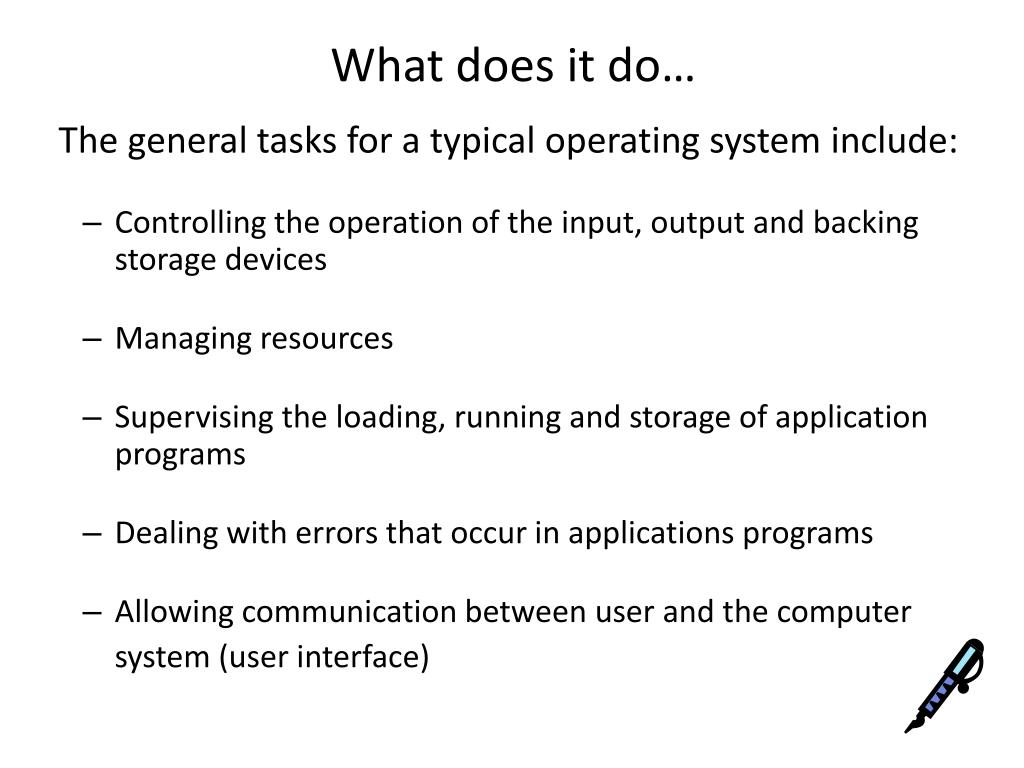 What does it do…

The general tasks for a typical operating system include:

– Controlling the operation of the input, output and backing storage devices

– Managing resources

– Supervising the loading, running and storage of application programs

– Dealing with errors that occur in applications programs

– Allowing communication between user and the computer system (user interface)